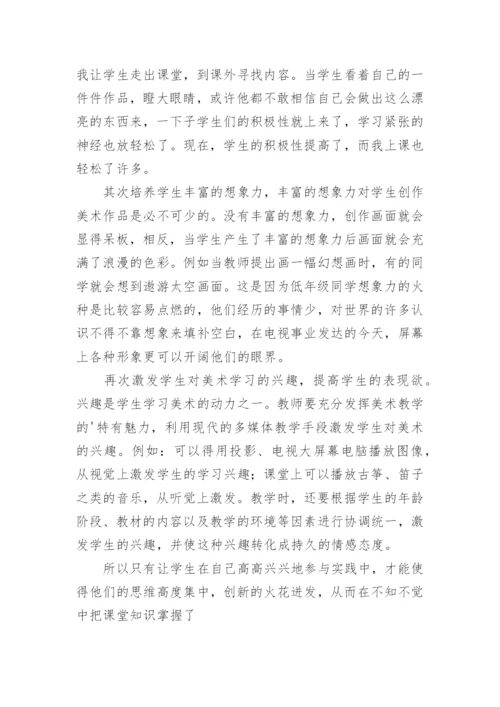 我让学生走出课堂，到课外寻找内容。当学生看着自己的一件件作品，瞪大眼睛，或许他都不敢相信自己会做出这么漂亮的东西来，一下子学生们的积极性就上来了，学习紧张的神经也放轻松了。现在，学生的积极性提高了，而我上课也轻松了许多。

其次培养学生丰富的想象力，丰富的想象力对学生创作美术作品是必不可少的。没有丰富的想象力，创作画面就会显得呆板，相反，当学生产生了丰富的想象力后画面就会充满了浪漫的色彩。例如当教师提出画一幅幻想画时，有的同学就会想到遨游太空画面。这是因为低年级同学想象力的火种是比较容易点燃的，他们经历的事情少，对世界的许多认识不得不靠想象来填补空白，在电视事业发达的今天，屏幕上各种形象更可以开阔他们的眼界。

再次激发学生对美术学习的兴趣，提高学生的表现欲。兴趣是学生学习美术的动力之一。教师要充分发挥美术教学的'特有魅力，利用现代的多媒体教学手段激发学生对美术的兴趣。例如：可以得用投影、电视大屏幕电脑播放图像，从视觉上激发学生的学习兴趣；课堂上可以播放古筝、笛子之类的音乐，从听觉上激发。教学时，还要根据学生的年龄阶段、教材的内容以及教学的环境等因素进行协调统一，激发学生的兴趣，并使这种兴趣转化成持久的情感态度。

所以只有让学生在自己高高兴兴地参与实践中，才能使得他们的思维高度集中，创新的火花迸发，从而在不知不觉中把课堂知识掌握了